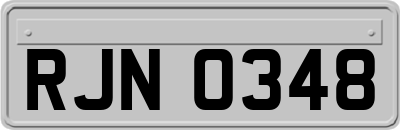 RJN 0348